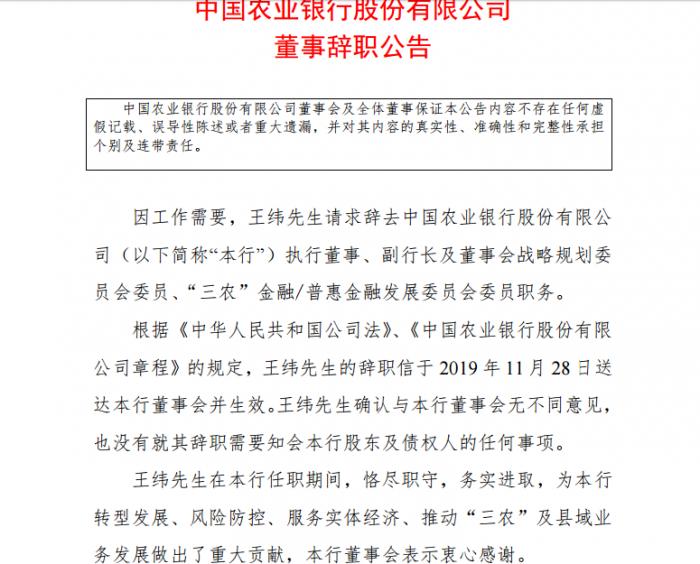 中国农业银行股份有限公司
董事辞职公告

中国农业银行股份有限公司董事会及全体董事保证本公告内容不存在任何虚假记载、误导性陈述或者重大遗漏，并对其内容的真实性、准确性和完整性承担个别及连带责任。

因工作需要，王纬先生请求辞去中国农业银行股份有限公司（以下简称“本行”）执行董事、副行长及董事会战略规划委员会委员、“三农”金融/普惠金融发展委员会委员职务。

根据《中华人民共和国公司法》、《中国农业银行股份有限公司章程》的规定，王纬先生的辞职信于 2019 年 11 月 28 日送达本行董事会并生效。王纬先生确认与本行董事会无不同意见，也没有就其辞职需要知会本行股东及债权人的任何事项。

王纬先生在本行任职期间，恪尽职守，务实进取，为本行转型发展、风险防控、服务实体经济、推动“三农”及县域业务发展做出了重大贡献，本行董事会表示衷心感谢。